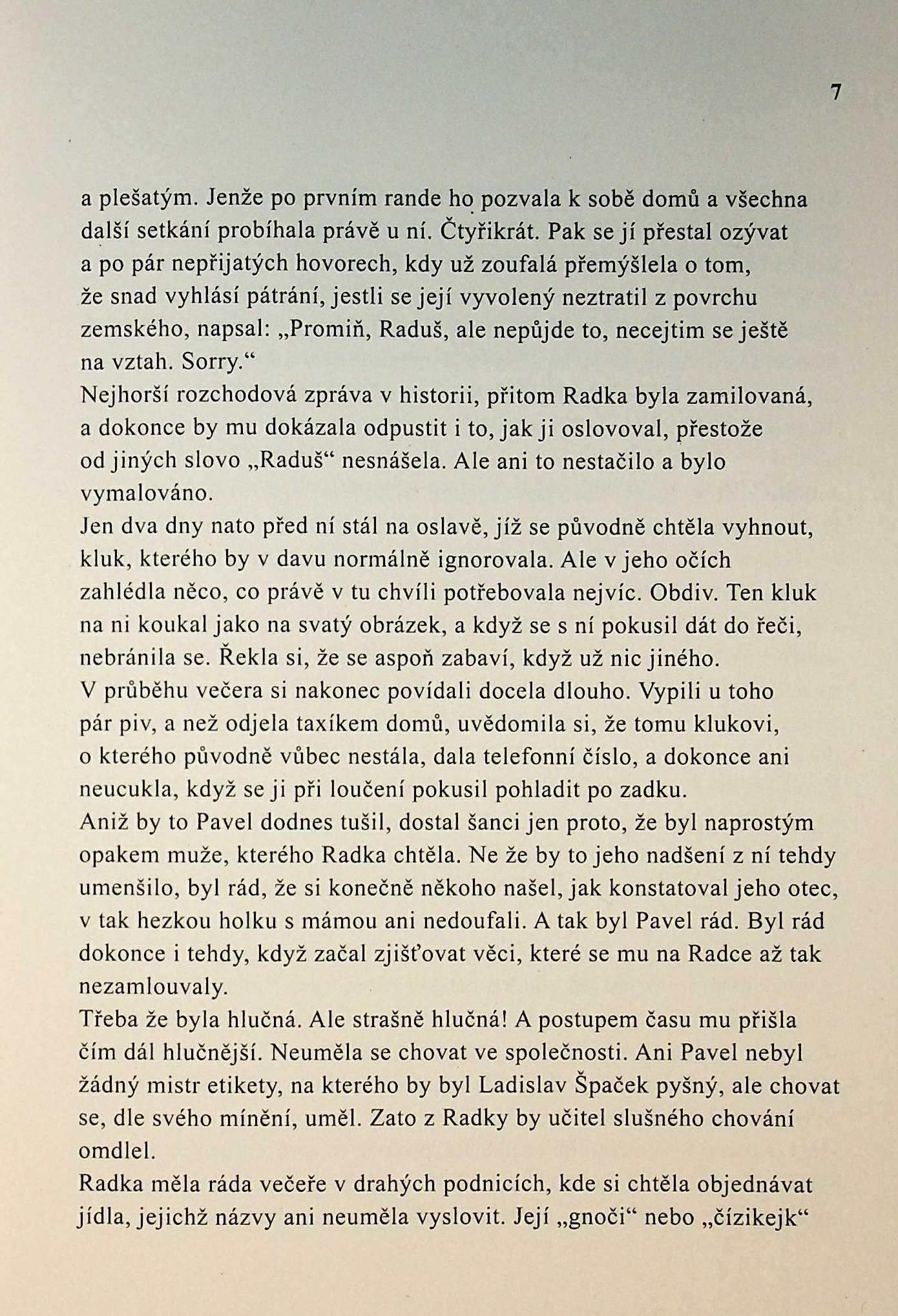 7

a plešatým. Jenže po prvním rande ho pozvala k sobě domů a všechna další setkání probíhala právě u ní. Čtyřikrát. Pak se jí přestal ozývat a po pár nepřijatých hovorech, kdy už zoufalá přemýšlela o tom, že snad vyhlásí pátrání, jestli se její vyvolený neztratil z povrchu zemského, napsal: „Promiň, Raduš, ale nepůjde to, necejtim se ještě na vztah. Sorry.“

Nejhorší rozchodová zpráva v historii, přitom Radka byla zamilovaná, a dokonce by mu dokázala odpustit i to, jak ji oslovoval, přestože od jiných slovo „Raduš“ nesnášela. Ale ani to nestačilo a bylo vymalováno.

Jen dva dny nato před ní stál na oslavě, jíž se původně chtěla vyhnout, kluk, kterého by v davu normálně ignorovala. Ale v jeho očích zahlédla něco, co právě v tu chvíli potřebovala nejvíc. Obdiv. Ten kluk na ni koukal jako na svatý obrázek, a když se s ní pokusil dát do řeči, nebránila se. Řekla si, že se aspoň zabaví, když už nic jiného.

V průběhu večera si nakonec povídali docela dlouho. Vypili u toho pár piv, a než odjela taxíkem domů, uvědomila si, že tomu klukovi, o kterého původně vůbec nestála, dala telefonní číslo, a dokonce ani neucukla, když se ji při loučení pokusil pohladit po zadku.

Aniž by to Pavel dodnes tušil, dostal šanci jen proto, že byl naprostým opakem muže, kterého Radka chtěla. Ne že by to jeho nadšení z ní tehdy umenšilo, byl rád, že si konečně někoho našel, jak konstatoval jeho otec, v tak hezkou holku s mámou ani nedoufali. A tak byl Pavel rád. Byl rád dokonce i tehdy, když začal zjišťovat věci, které se mu na Radce až tak nezamlouvaly.

Třeba že byla hlučná. Ale strašně hlučná! A postupem času mu přišla čím dál hlučnější. Neuměla se chovat ve společnosti. Ani Pavel nebyl žádný mistr etikety, na kterého by byl Ladislav Špaček pyšný, ale chovat se, dle svého mínění, uměl. Zato z Radky by učitel slušného chování omdlel.

Radka měla ráda večeře v drahých podnicích, kde si chtěla objednávat jídla, jejichž názvy ani neuměla vyslovit. Její „gnoči“ nebo „čízikejk“